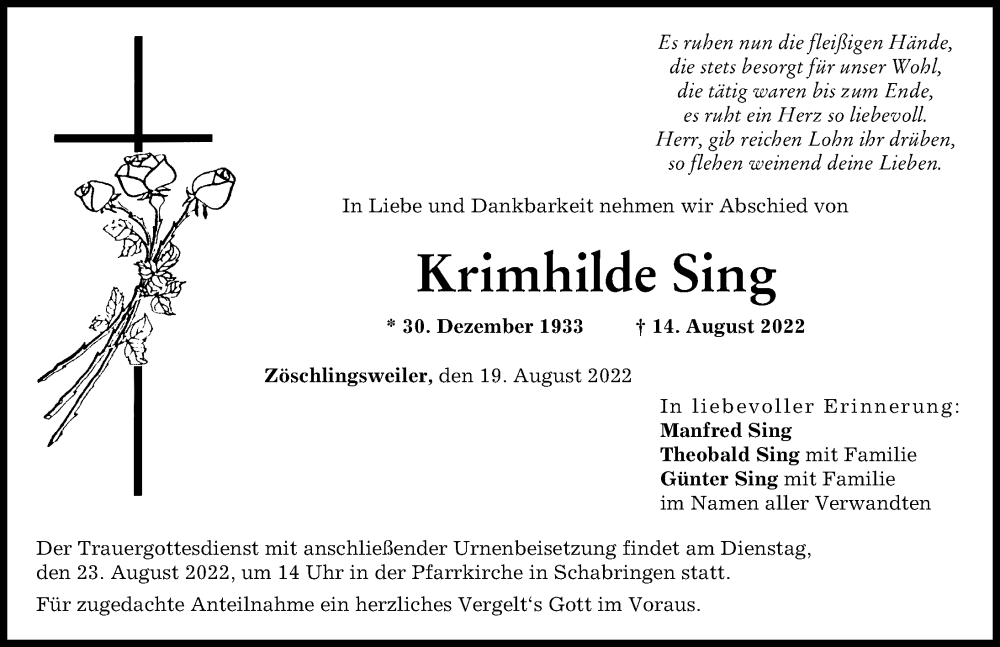 Es ruhen nun die fleißigen Hände,
die stets besorgt für unser Wohl,
die tätig waren bis zum Ende,
es ruht ein Herz so liebevoll.
Herr, gib reichen Lohn ihr drüben,
so flehen weinend deine Lieben.

In Liebe und Dankbarkeit nehmen wir Abschied von

Krimhilde Sing

* 30. Dezember 1933 † 14. August 2022

Zöschlingsweiler, den 19. August 2022

In liebevoller Erinnerung:
Manfred Sing
Theobald Sing mit Familie
Günter Sing mit Familie
im Namen aller Verwandten

Der Trauergottesdienst mit anschließender Urnenbeisetzung findet am Dienstag, den 23. August 2022, um 14 Uhr in der Pfarrkirche in Schabringen statt.

Für zugedachte Anteilnahme ein herzliches Vergelt‘s Gott im Voraus.